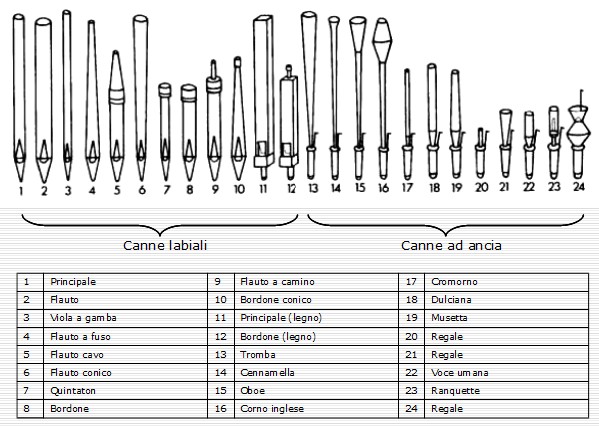 1 2 3 4 5 6 7 8 9 10 11 12 13 14 15 16 17 18 19 20 21 22 23 24

Canne labiali

Canne ad ancia

| 1 | Principale | 9 | Flauto a camino | 17 | Cromorno |
|---|---|---|---|---|---|
| 2 | Flauto | 10 | Bordone conico | 18 | Dulciana |
| 3 | Viola a gamba | 11 | Principale (legno) | 19 | Musetta |
| 4 | Flauto a fuso | 12 | Bordone (legno) | 20 | Regale |
| 5 | Flauto cavo | 13 | Tromba | 21 | Regale |
| 6 | Flauto conico | 14 | Cennamella | 22 | Voce umana |
| 7 | Quintaton | 15 | Oboe | 23 | Ranquette |
| 8 | Bordone | 16 | Corno inglese | 24 | Regale |